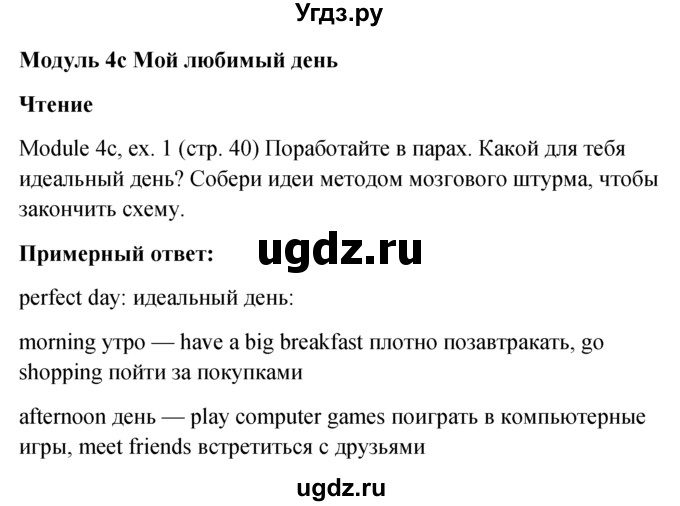 Угдз.ру

Модуль 4c Мой любимый день

Чтение

Module 4c, ex. 1 (стр. 40) Поработайте в парах. Какой для тебя идеальный день? Собери идеи методом мозгового штурма, чтобы закончить схему.

Примерный ответ:

ugdz.ru

perfect day: идеальный день:

morning утро — have a big breakfast плотно позавтракать, go shopping пойти за покупками

afternoon день — play computer games поиграть в компьютерные игры, meet friends встретиться с друзьями

ugdz.ru